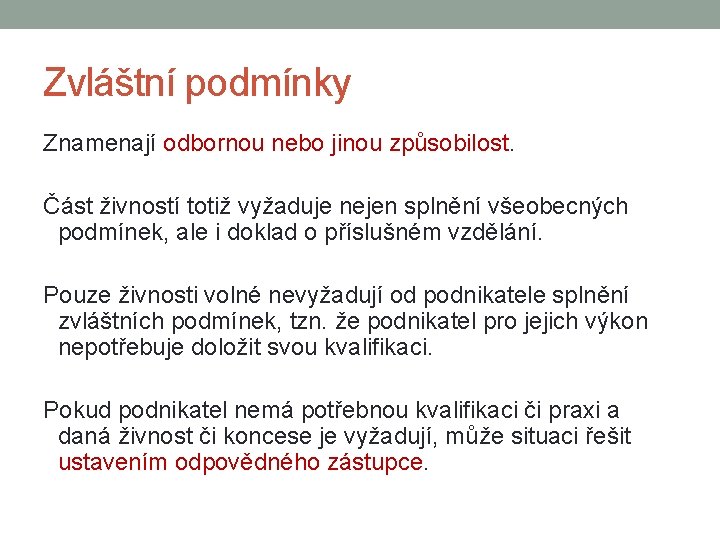 Zvláštní podmínky

Znamenají odbornou nebo jinou způsobilost.

Část živností totiž vyžaduje nejen splnění všeobecných podmínek, ale i doklad o příslušném vzdělání.

Pouze živnosti volné nevyžadují od podnikatele splnění zvláštních podmínek, tzn. že podnikatel pro jejich výkon nepotřebuje doložit svou kvalifikaci.

Pokud podnikatel nemá potřebnou kvalifikaci či praxi a daná živnost či koncese je vyžadují, může situaci řešit ustavením odpovědného zástupce.